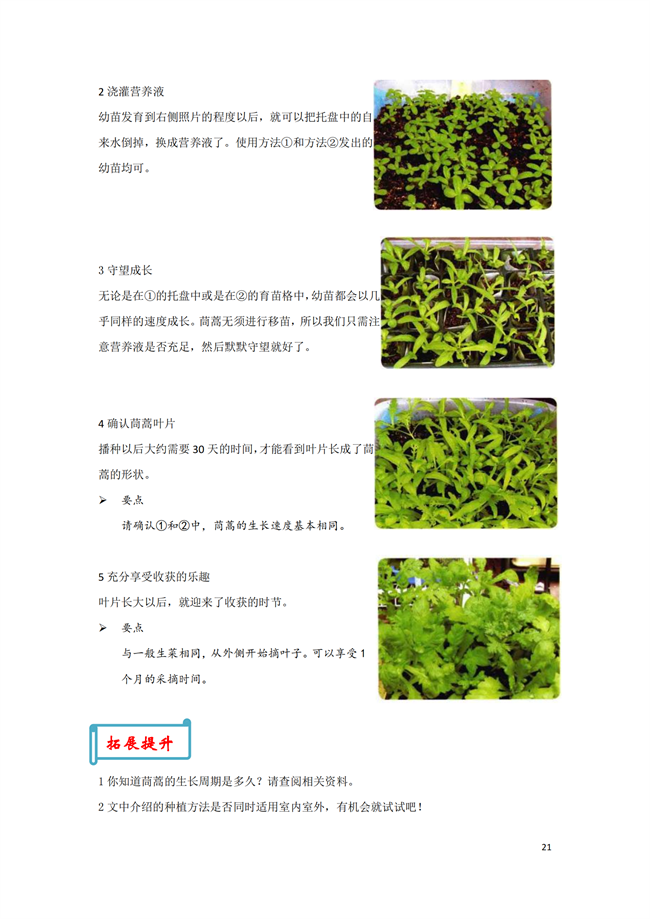 2浇灌营养液

幼苗发育到右侧照片的程度以后，就可以把托盘中的自来水倒掉，换成营养液了。使用方法①和方法②发出的幼苗均可。

3守望成长

无论是在①的托盘中或是在②的育苗格中，幼苗都会以几乎同样的速度成长。茼蒿无须进行移苗，所以我们只需注意营养液是否充足，然后默默守望就好了。

4确认茼蒿叶片

播种以后大约需要30天的时间，才能看到叶片长成了茼蒿的形状。

➢ 要点

请确认①和②中，茼蒿的生长速度基本相同。

5充分享受收获的乐趣

叶片长大以后，就迎来了收获的时节。

➢ 要点

与一般生菜相同，从外侧开始摘叶子。可以享受1个月的采摘时间。

拓展提升

1你知道茼蒿的生长周期是多久？请查阅相关资料。

2文中介绍的种植方法是否同时适用室内室外，有机会就试试吧！

21